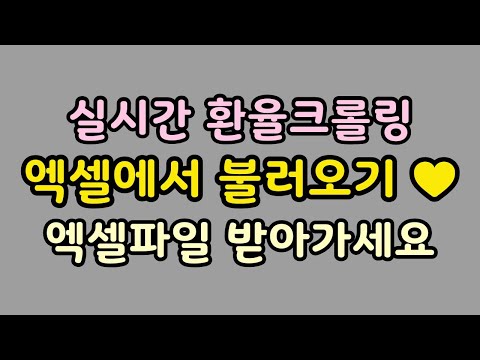 실시간 환율크롤링
엑셀에서 불러오기 ♥
엑셀파일 받아가세요